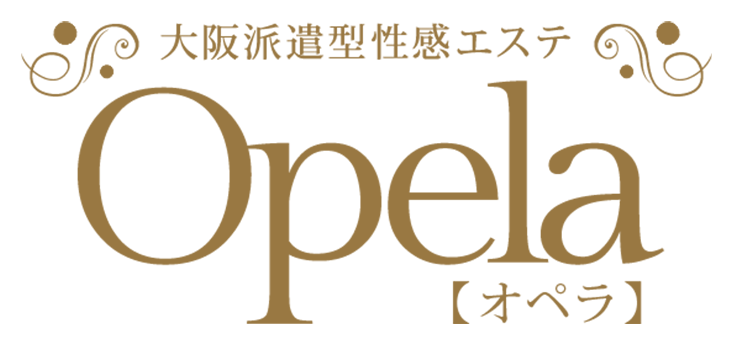 大阪派遣型性感エステ

Opela

【オペラ】